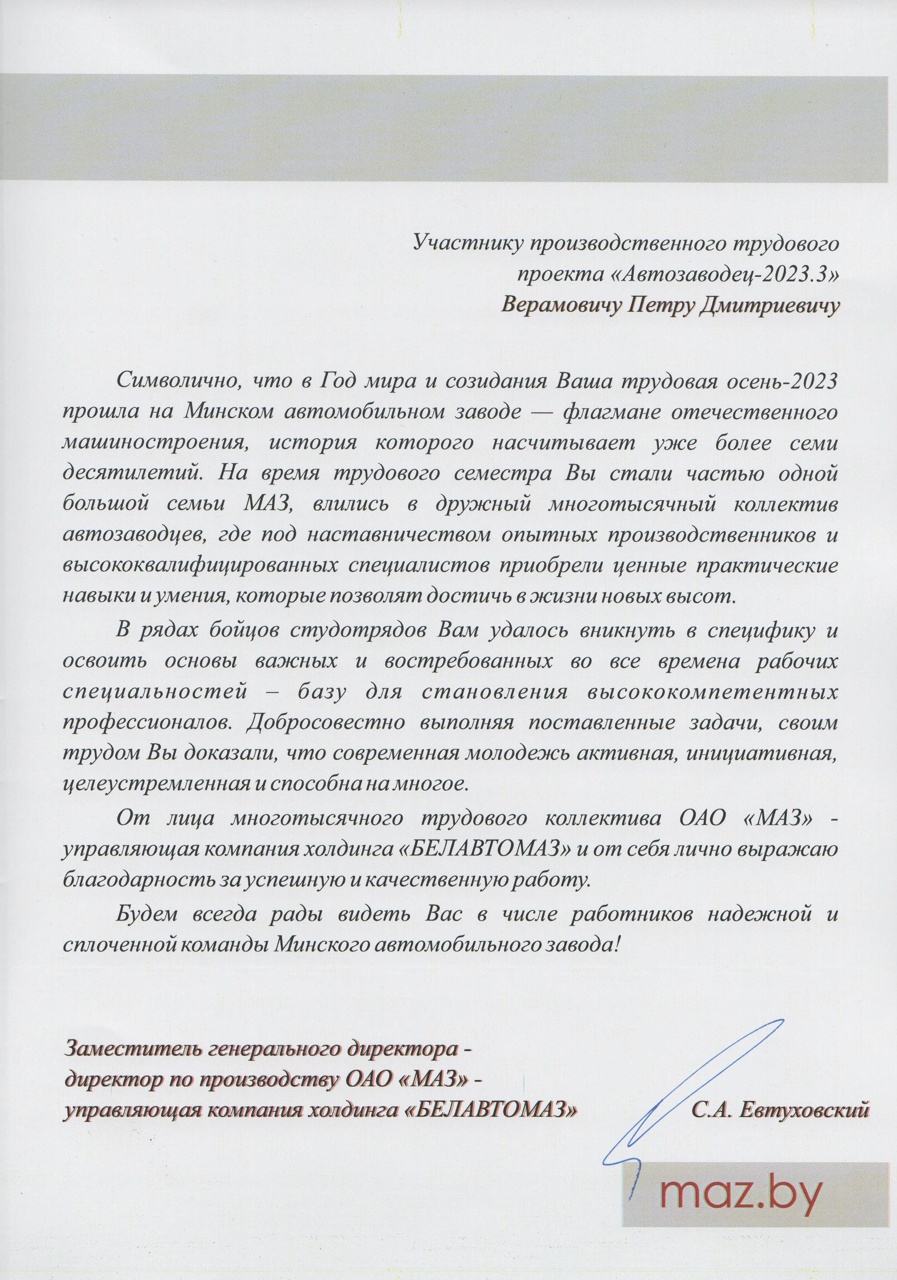 Участнику производственного трудового проекта «Автозаводец-2023.3»
Верамовичу Петру Дмитриевичу

Символично, что в Год мира и созидания Ваша трудовая осень-2023 прошла на Минском автомобильном заводе — флагмане отечественного машиностроения, история которого насчитывает уже более семи десятилетий. На время трудового семестра Вы стали частью одной большой семьи МАЗ, влились в дружный многотысячный коллектив автозаводцев, где под наставничеством опытных производственников и высококвалифицированных специалистов приобрели ценные практические навыки и умения, которые позволят достичь в жизни новых высот.

В рядах бойцов студотрядов Вам удалось вникнуть в специфику и освоить основы важных и востребованных во все времена рабочих специальностей – базу для становления высококомпетентных профессионалов. Добросовестно выполняя поставленные задачи, своим трудом Вы доказали, что современная молодежь активная, инициативная, целеустремленная и способна на многое.

От лица многотысячного трудового коллектива ОАО «МАЗ» - управляющая компания холдинга «БЕЛАВТОМАЗ» и от себя лично выражаю благодарность за успешную и качественную работу.

Будем всегда рады видеть Вас в числе работников надежной и сплоченной команды Минского автомобильного завода!

Заместитель генерального директора - директор по производству ОАО «МАЗ» - управляющая компания холдинга «БЕЛАВТОМАЗ»

С.А. Евтуховский

maz.by